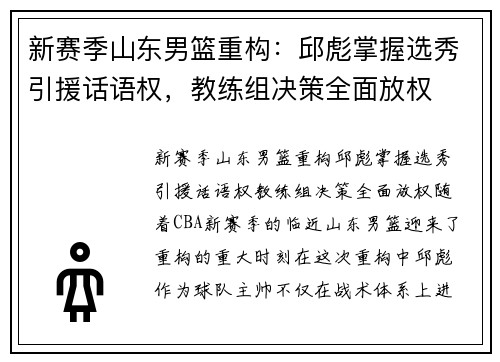 新赛季山东男篮重构：邱彪掌握选秀引援话语权，教练组决策全面放权

新赛季山东男篮重构邱彪掌握选秀引援话语权教练组决策全面放权随着CBA新赛季的临近山东男篮迎来了重构的重大时刻在这次重构中邱彪作为球队主帅不仅在战术体系上进